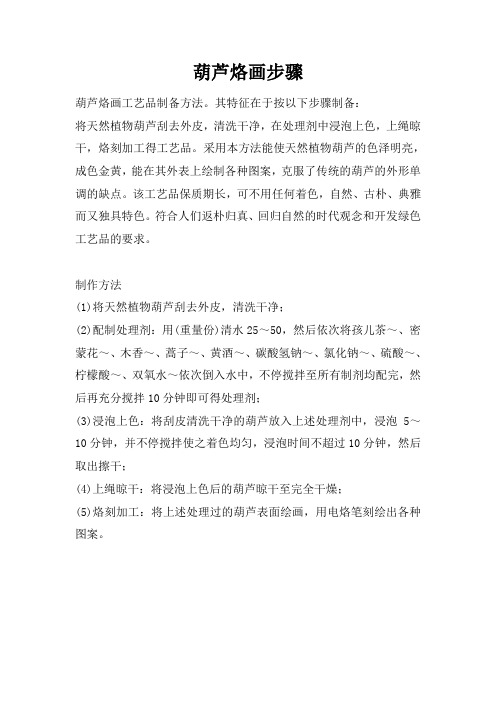 葫芦烙画步骤

葫芦烙画工艺品制备方法。其特征在于按以下步骤制备：
将天然植物葫芦刮去外皮，清洗干净，在处理剂中浸泡上色，上绳晾干，烙刻加工得工艺品。采用本方法能使天然植物葫芦的色泽明亮，成色金黄，能在其外表上绘制各种图案，克服了传统的葫芦的外形单调的缺点。该工艺品保质期长，可不用任何着色，自然、古朴、典雅而又独具特色。符合人们返朴归真、回归自然的时代观念和开发绿色工艺品的要求。

制作方法
(1)将天然植物葫芦刮去外皮，清洗干净；
(2)配制处理剂：用(重量份)清水 25～50，然后依次将孩儿茶～、密蒙花～、木香～、蒿子～、黄酒～、碳酸氢钠～、氯化钠～、硫酸～、柠檬酸～、双氧水～依次倒入水中，不停搅拌至所有制剂均配完，然后再充分搅拌 10 分钟即可得处理剂；
(3)浸泡上色：将刮皮清洗干净的葫芦放入上述处理剂中，浸泡 5～10 分钟，并不停搅拌使之着色均匀，浸泡时间不超过 10 分钟，然后取出擦干；
(4)上绳晾干：将浸泡上色后的葫芦晾干至完全干燥；
(5)烙刻加工：将上述处理过的葫芦表面绘画，用电烙笔刻绘出各种图案。